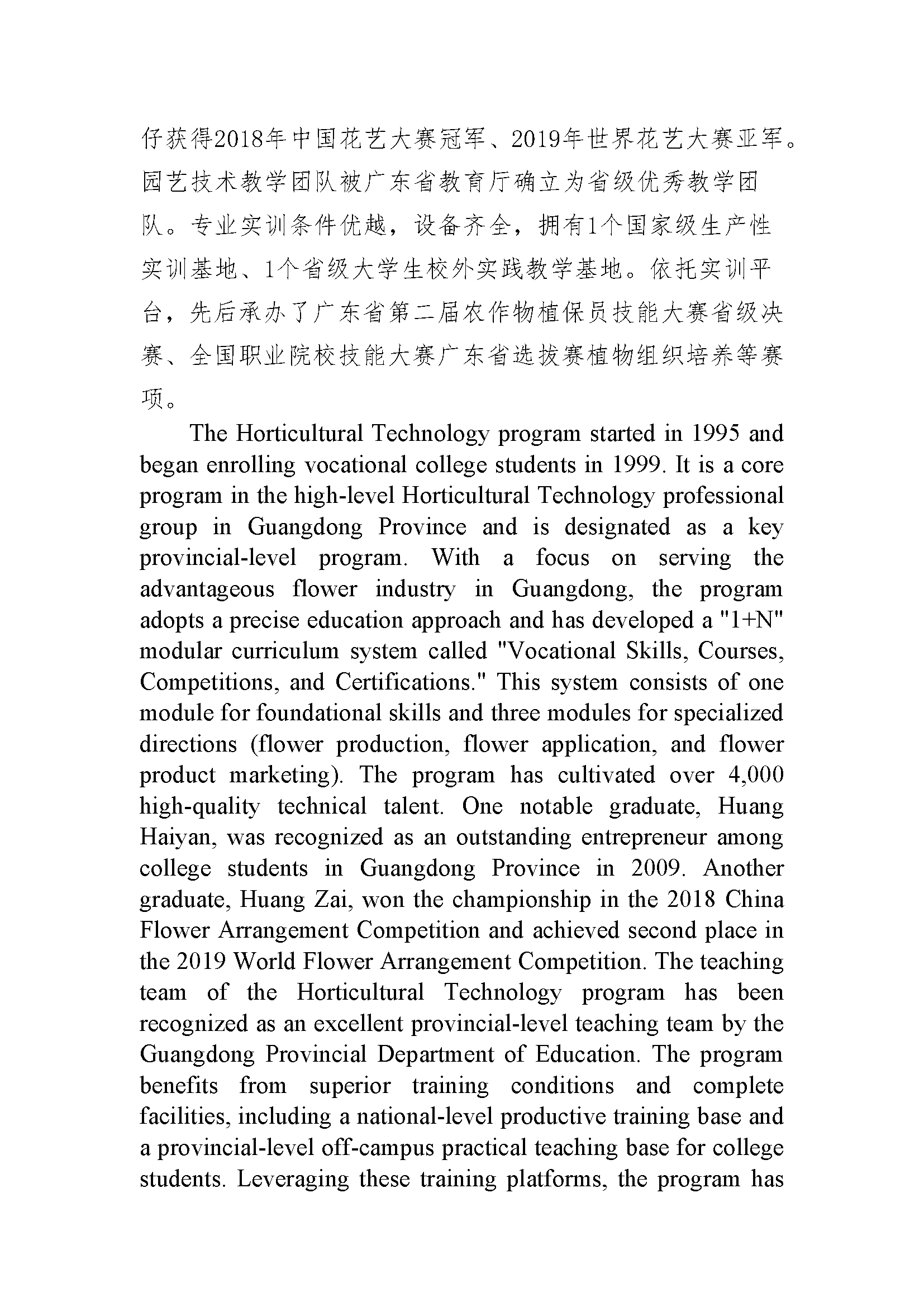 仔获得2018年中国花艺大赛冠军、2019年世界花艺大赛亚军。园艺技术教学团队被广东省教育厅确立为省级优秀教学团队。专业实训条件优越，设备齐全，拥有1个国家级生产性实训基地、1个省级大学生校外实践教学基地。依托实训平台，先后承办了广东省第二届农作物植保员技能大赛省级决赛、全国职业院校技能大赛广东省选拔赛植物组织培养等赛项。

The Horticultural Technology program started in 1995 and began enrolling vocational college students in 1999. It is a core program in the high-level Horticultural Technology professional group in Guangdong Province and is designated as a key provincial-level program. With a focus on serving the advantageous flower industry in Guangdong, the program adopts a precise education approach and has developed a "1+N" modular curriculum system called "Vocational Skills, Courses, Competitions, and Certifications." This system consists of one module for foundational skills and three modules for specialized directions (flower production, flower application, and flower product marketing). The program has cultivated over 4,000 high-quality technical talent. One notable graduate, Huang Haiyan, was recognized as an outstanding entrepreneur among college students in Guangdong Province in 2009. Another graduate, Huang Zai, won the championship in the 2018 China Flower Arrangement Competition and achieved second place in the 2019 World Flower Arrangement Competition. The teaching team of the Horticultural Technology program has been recognized as an excellent provincial-level teaching team by the Guangdong Provincial Department of Education. The program benefits from superior training conditions and complete facilities, including a national-level productive training base and a provincial-level off-campus practical teaching base for college students. Leveraging these training platforms, the program has